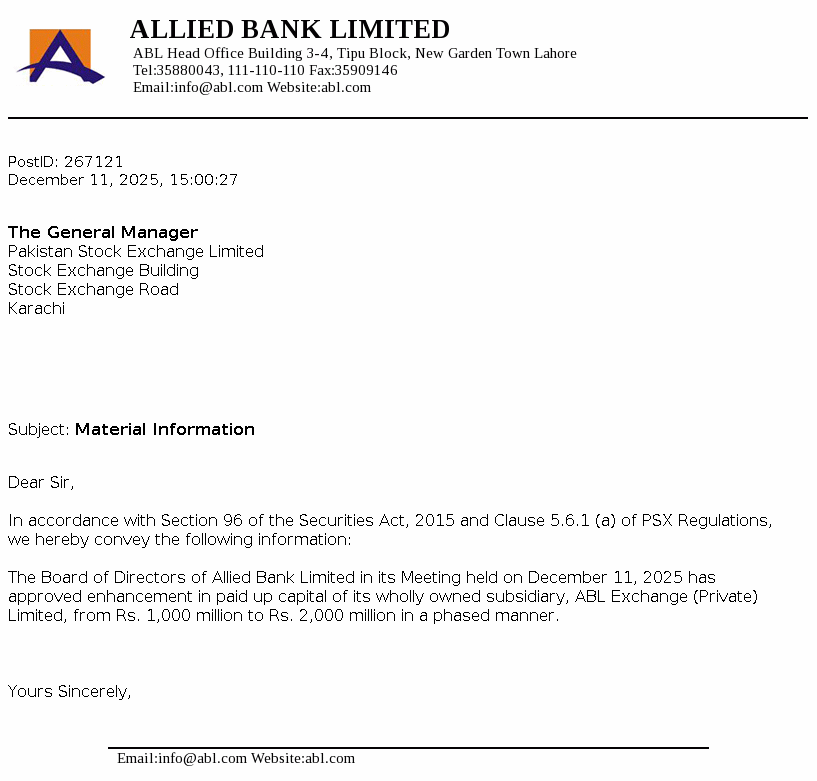 ALLIED BANK LIMITED
ABL Head Office Building 3-4, Tipu Block, New Garden Town Lahore
Tel:35880043, 111-110-110 Fax:35909146
Email:info@abl.com Website:abl.com

PostID: 267121
December 11, 2025, 15:00:27

The General Manager
Pakistan Stock Exchange Limited
Stock Exchange Building
Stock Exchange Road
Karachi

Subject: Material Information

Dear Sir,

In accordance with Section 96 of the Securities Act, 2015 and Clause 5.6.1 (a) of PSX Regulations, we hereby convey the following information:

The Board of Directors of Allied Bank Limited in its Meeting held on December 11, 2025 has approved enhancement in paid up capital of its wholly owned subsidiary, ABL Exchange (Private) Limited, from Rs. 1,000 million to Rs. 2,000 million in a phased manner.

Yours Sincerely,

Email:info@abl.com Website:abl.com